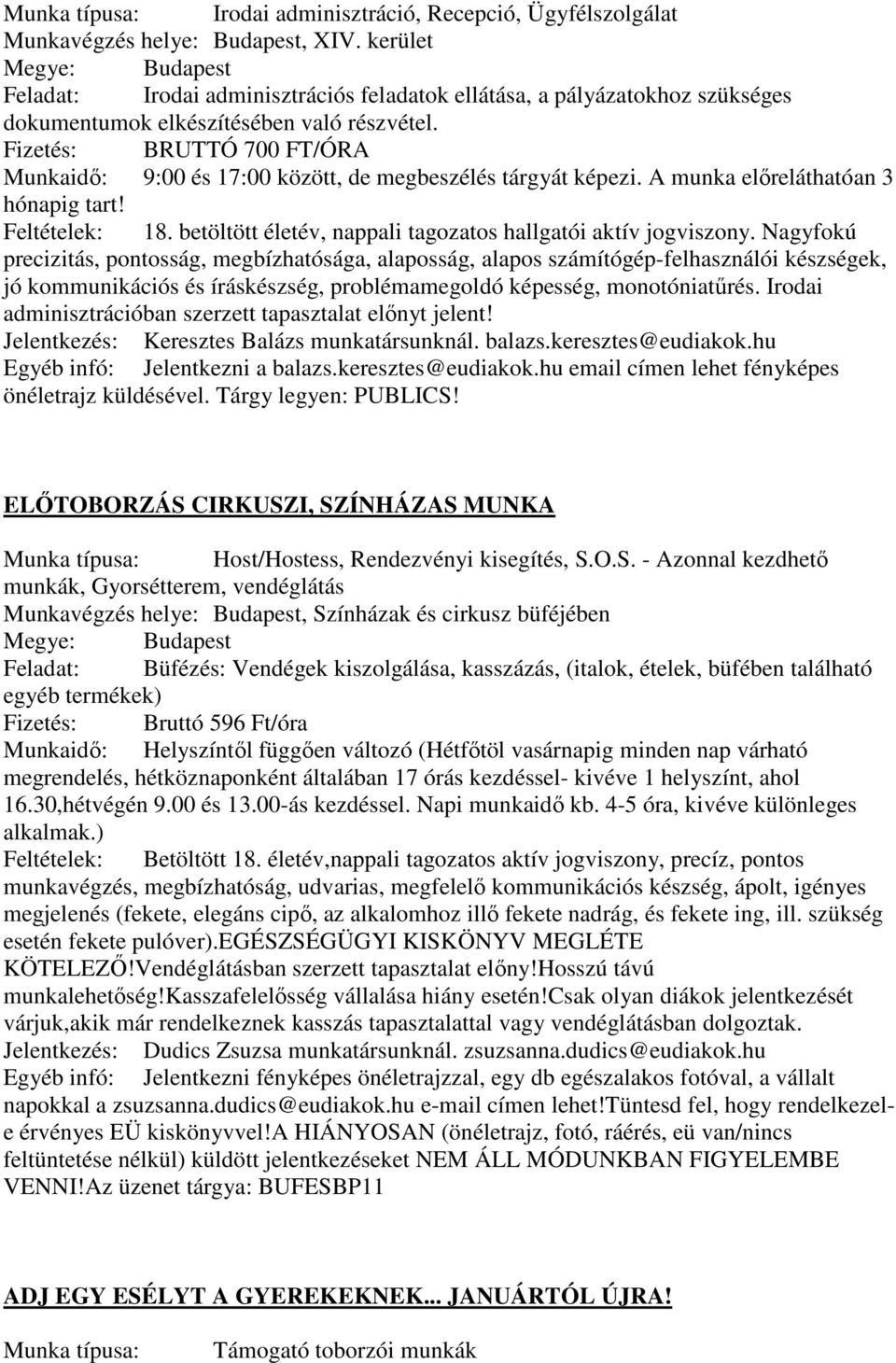 Munka típusa: Irodai adminisztráció, Recepció, Ügyfélszolgálat
Munkavégzés helye: Budapest, XIV. kerület
Megye: Budapest
Feladat: Irodai adminisztrációs feladatok ellátása, a pályázatokhoz szükséges dokumentumok elkészítésében való részvétel.
Fizetés: BRUTTÓ 700 FT/ÓRA
Munkaidő: 9:00 és 17:00 között, de megbeszélés tárgyát képezi. A munka előreláthatóan 3 hónapig tart!
Feltételek: 18. betöltött életév, nappali tagozatos hallgatói aktív jogviszony. Nagyfokú precizitás, pontosság, megbízhatósága, alaposság, alapos számítógép-felhasználói készségek, jó kommunikációs és íráskészség, problémamegoldó képesség, monotóniatűrés. Irodai adminisztrációban szerzett tapasztalat előnyt jelent!
Jelentkezés: Keresztes Balázs munkatársunknál. balazs.keresztes@eudiakok.hu
Egyéb infó: Jelentkezni a balazs.keresztes@eudiakok.hu email címen lehet fényképes önéletrajz küldésével. Tárgy legyen: PUBLICS!

ELŐTOBORZÁS CIRKUSZI, SZÍNHÁZAS MUNKA

Munka típusa: Host/Hostess, Rendezvényi kisegítés, S.O.S. - Azonnal kezdhető munkák, Gyorsétterem, vendéglátás
Munkavégzés helye: Budapest, Színházak és cirkusz büféjében
Megye: Budapest
Feladat: Büfézés: Vendégek kiszolgálása, kasszázás, (italok, ételek, büfében található egyéb termékek)
Fizetés: Bruttó 596 Ft/óra
Munkaidő: Helyszíntől függően változó (Hétfőtöl vasárnapig minden nap várható megrendelés, hétköznaponként általában 17 órás kezdéssel- kivéve 1 helyszínt, ahol 16.30,hétvégén 9.00 és 13.00-ás kezdéssel. Napi munkaidő kb. 4-5 óra, kivéve különleges alkalmak.)
Feltételek: Betöltött 18. életév,nappali tagozatos aktív jogviszony, precíz, pontos munkavégzés, megbízhatóság, udvarias, megfelelő kommunikációs készség, ápolt, igényes megjelenés (fekete, elegáns cipő, az alkalomhoz illő fekete nadrág, és fekete ing, ill. szükség esetén fekete pulóver).EGÉSZSÉGÜGYI KISKÖNYV MEGLÉTE KÖTELEZŐ!Vendéglátásban szerzett tapasztalat előny!Hosszú távú munkalehetőség!Kasszafelelősség vállalása hiány esetén!Csak olyan diákok jelentkezését várjuk,akik már rendelkeznek kasszás tapasztalattal vagy vendéglátásban dolgoztak.
Jelentkezés: Dudics Zsuzsa munkatársunknál. zsuzsanna.dudics@eudiakok.hu
Egyéb infó: Jelentkezni fényképes önéletrajzzal, egy db egészalakos fotóval, a vállalt napokkal a zsuzsanna.dudics@eudiakok.hu e-mail címen lehet!Tüntesd fel, hogy rendelkezel-e érvényes EÜ kiskönyvvel!A HIÁNYOSAN (önéletrajz, fotó, ráérés, eü van/nincs feltüntetése nélkül) küldött jelentkezéseket NEM ÁLL MÓDUNKBAN FIGYELEMBE VENNI!Az üzenet tárgya: BUFESBP11

ADJ EGY ESÉLYT A GYEREKEKNEK... JANUÁRTÓL ÚJRA!

Munka típusa: Támogató toborzói munkák